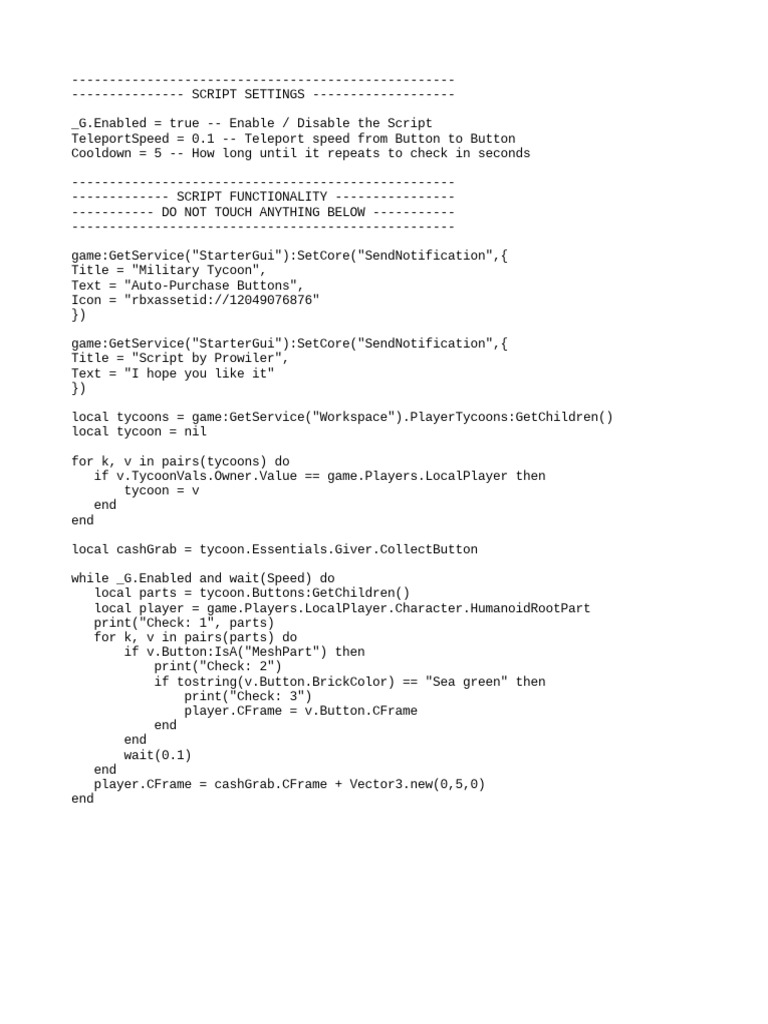 ---------------------------------------------------
--------------- SCRIPT SETTINGS -------------------

_G.Enabled = true -- Enable / Disable the Script
TeleportSpeed = 0.1 -- Teleport speed from Button to Button
Cooldown = 5 -- How long until it repeats to check in seconds

---------------------------------------------------
------------- SCRIPT FUNCTIONALITY ----------------
----------- DO NOT TOUCH ANYTHING BELOW -----------
---------------------------------------------------

game:GetService("StarterGui"):SetCore("SendNotification",{
Title = "Military Tycoon",
Text = "Auto-Purchase Buttons",
Icon = "rbxassetid://12049076876"
})

game:GetService("StarterGui"):SetCore("SendNotification",{
Title = "Script by Prowiler",
Text = "I hope you like it"
})

local tycoons = game:GetService("Workspace").PlayerTycoons:GetChildren()
local tycoon = nil

for k, v in pairs(tycoons) do
   if v.TycoonVals.Owner.Value == game.Players.LocalPlayer then
       tycoon = v
   end
end

local cashGrab = tycoon.Essentials.Giver.CollectButton

while _G.Enabled and wait(Speed) do
   local parts = tycoon.Buttons:GetChildren()
   local player = game.Players.LocalPlayer.Character.HumanoidRootPart
   print("Check: 1", parts)
   for k, v in pairs(parts) do
       if v.Button:IsA("MeshPart") then
           print("Check: 2")
           if tostring(v.Button.BrickColor) == "Sea green" then
               print("Check: 3")
               player.CFrame = v.Button.CFrame
           end
       end
       wait(0.1)
   end
   player.CFrame = cashGrab.CFrame + Vector3.new(0,5,0)
end